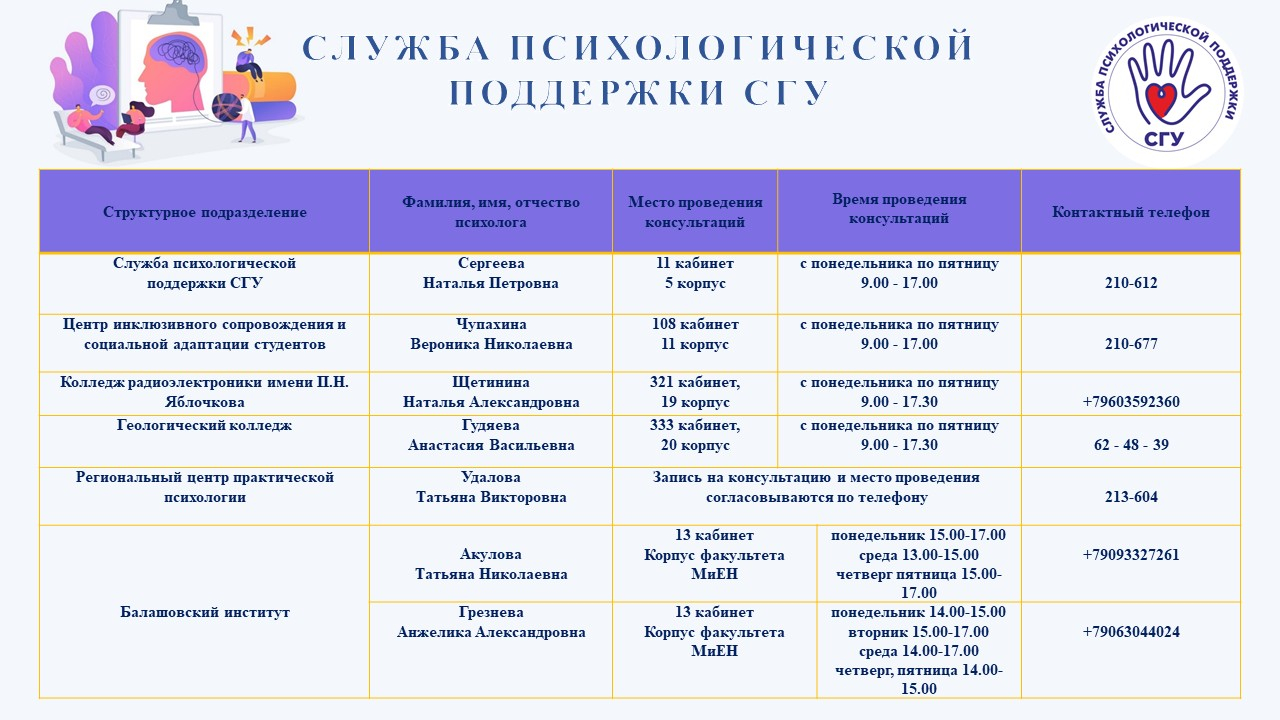 СЛУЖБА ПСИХОЛОГИЧЕСКОЙ ПОДДЕРЖКИ СГУ

СЛУЖБА ПСИХОЛОГИЧЕСКОЙ ПОДДЕРЖКИ
СГУ

| Структурное подразделение | Фамилия, имя, отчество психолога | Место проведения консультаций | Время проведения консультаций | Контактный телефон |
|---|---|---|---|---|
| Служба психологической поддержки СГУ | Сергеева Наталья Петровна | 11 кабинет 5 корпус | с понедельника по пятницу 9.00 - 17.00 | 210-612 |
| Центр инклюзивного сопровождения и социальной адаптации студентов | Чупахина Вероника Николаевна | 108 кабинет 11 корпус | с понедельника по пятницу 9.00 - 17.00 | 210-677 |
| Колледж радиоэлектроники имени П.Н. Яблочкова | Щетинина Наталья Александровна | 321 кабинет, 19 корпус | с понедельника по пятницу 9.00 - 17.30 | +79603592360 |
| Геологический колледж | Гудяева Анастасия Васильевна | 333 кабинет, 20 корпус | с понедельника по пятницу 9.00 - 17.30 | 62 - 48 - 39 |
| Региональный центр практической психологии | Удалова Татьяна Викторовна | Запись на консультацию и место проведения согласовываются по телефону | | 213-604 |
| Балашовский институт | Акулова Татьяна Николаевна | 13 кабинет Корпус факультета МиЕН | понедельник 15.00-17.00 среда 13.00-15.00 четверг пятница 15.00-17.00 | +79093327261 |
| | Грезнева Анжелика Александровна | 13 кабинет Корпус факультета МиЕН | понедельник 14.00-15.00 вторник 15.00-17.00 среда 14.00-17.00 четверг, пятница 14.00-15.00 | +79063044024 |